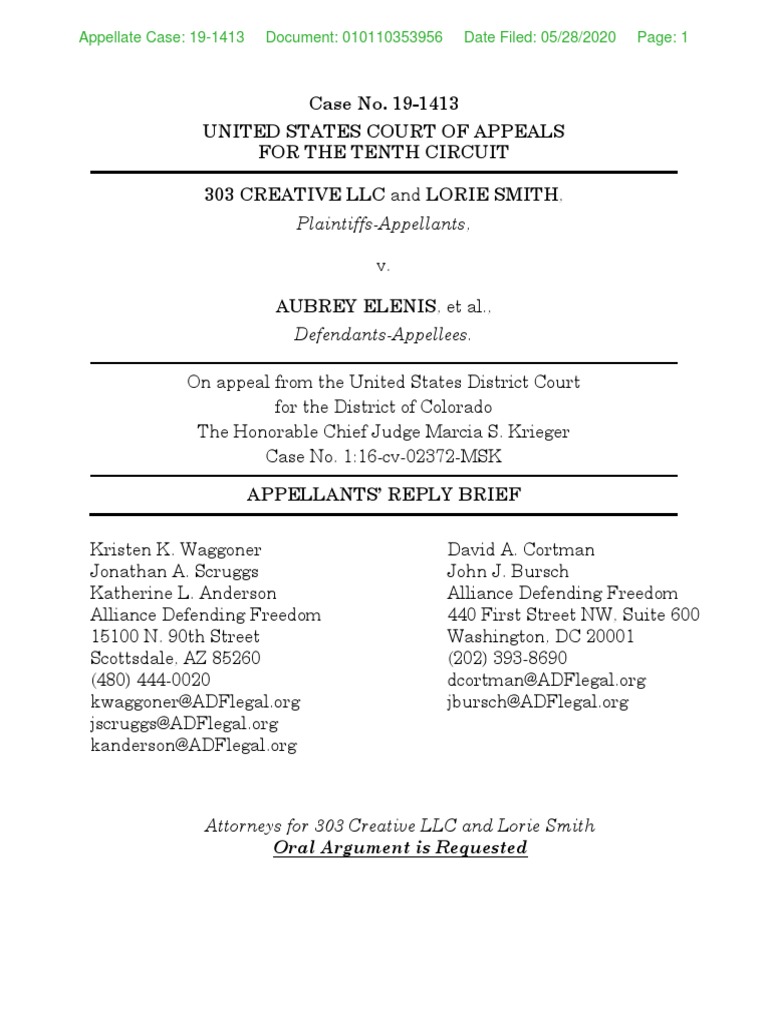 Appellate Case: 19-1413 Document: 010110353956 Date Filed: 05/28/2020 Page: 1

Case No. 19-1413
UNITED STATES COURT OF APPEALS
FOR THE TENTH CIRCUIT

303 CREATIVE LLC and LORIE SMITH,
Plaintiffs-Appellants,

v.

AUBREY ELENIS, et al.,
Defendants-Appellees.

On appeal from the United States District Court
for the District of Colorado
The Honorable Chief Judge Marcia S. Krieger
Case No. 1:16-cv-02372-MSK

APPELLANTS' REPLY BRIEF

Kristen K. Waggoner
Jonathan A. Scruggs
Katherine L. Anderson
Alliance Defending Freedom
15100 N. 90th Street
Scottsdale, AZ 85260
(480) 444-0020
kwaggoner@ADFlegal.org
jscruggs@ADFlegal.org
kanderson@ADFlegal.org

David A. Cortman
John J. Bursch
Alliance Defending Freedom
440 First Street NW, Suite 600
Washington, DC 20001
(202) 393-8690
dcortman@ADFlegal.org
jbursch@ADFlegal.org

Attorneys for 303 Creative LLC and Lorie Smith
Oral Argument is Requested